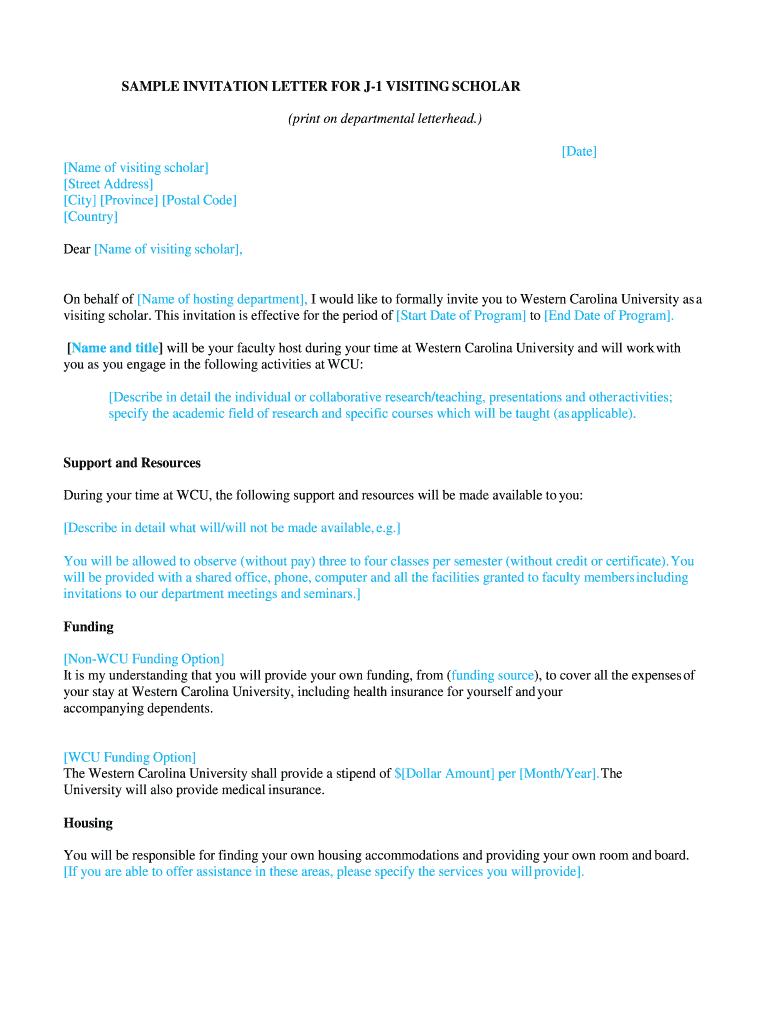 SAMPLE INVITATION LETTER FOR J-1 VISITING SCHOLAR

(print on departmental letterhead.)

[Date]

[Name of visiting scholar]
[Street Address]
[City] [Province] [Postal Code]
[Country]

Dear [Name of visiting scholar],

On behalf of [Name of hosting department], I would like to formally invite you to Western Carolina University as a visiting scholar. This invitation is effective for the period of [Start Date of Program] to [End Date of Program].

[Name and title] will be your faculty host during your time at Western Carolina University and will work with you as you engage in the following activities at WCU:

[Describe in detail the individual or collaborative research/teaching, presentations and other activities; specify the academic field of research and specific courses which will be taught (as applicable).

Support and Resources

During your time at WCU, the following support and resources will be made available to you:

[Describe in detail what will/will not be made available, e.g.]

You will be allowed to observe (without pay) three to four classes per semester (without credit or certificate). You will be provided with a shared office, phone, computer and all the facilities granted to faculty members including invitations to our department meetings and seminars.]

Funding

[Non-WCU Funding Option]
It is my understanding that you will provide your own funding, from (funding source), to cover all the expenses of your stay at Western Carolina University, including health insurance for yourself and your accompanying dependents.

[WCU Funding Option]
The Western Carolina University shall provide a stipend of $[Dollar Amount] per [Month/Year]. The University will also provide medical insurance.

Housing

You will be responsible for finding your own housing accommodations and providing your own room and board. [If you are able to offer assistance in these areas, please specify the services you will provide].